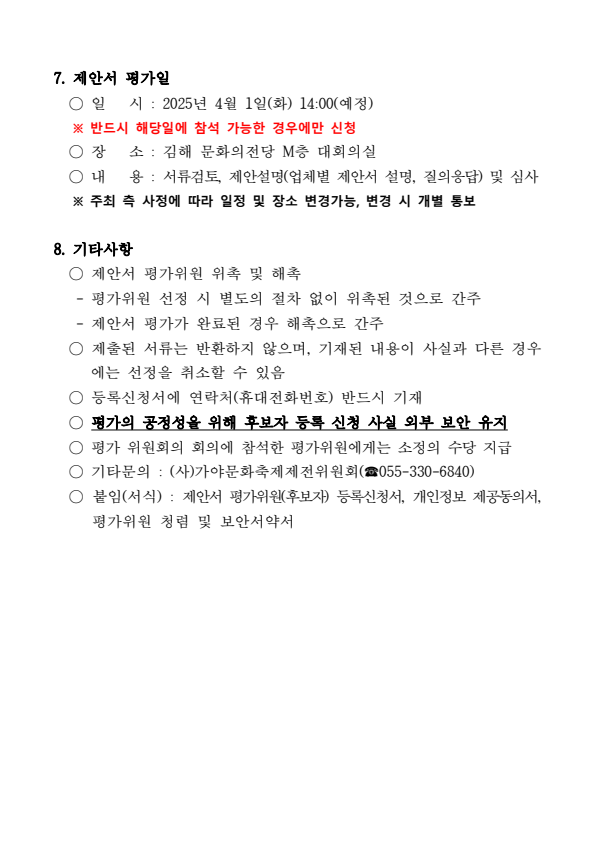 7. 제안서 평가일

○ 일 시 : 2025년 4월 1일(화) 14:00(예정)
※ 반드시 해당일에 참석 가능한 경우에만 신청
○ 장 소 : 김해 문화의전당 M층 대회의실
○ 내 용 : 서류검토, 제안설명(업체별 제안서 설명, 질의응답) 및 심사
※ 주최 측 사정에 따라 일정 및 장소 변경가능, 변경 시 개별 통보

8. 기타사항

○ 제안서 평가위원 위촉 및 해촉
- 평가위원 선정 시 별도의 절차 없이 위촉된 것으로 간주
- 제안서 평가가 완료된 경우 해촉으로 간주
○ 제출된 서류는 반환하지 않으며, 기재된 내용이 사실과 다른 경우에는 선정을 취소할 수 있음
○ 등록신청서에 연락처(휴대전화번호) 반드시 기재
○ 평가의 공정성을 위해 후보자 등록 신청 사실 외부 보안 유지
○ 평가 위원회의 회의에 참석한 평가위원에게는 소정의 수당 지급
○ 기타문의 : (사)가야문화축제제전위원회(☎055-330-6840)
○ 붙임(서식) : 제안서 평가위원(후보자) 등록신청서, 개인정보 제공동의서, 평가위원 청렴 및 보안서약서